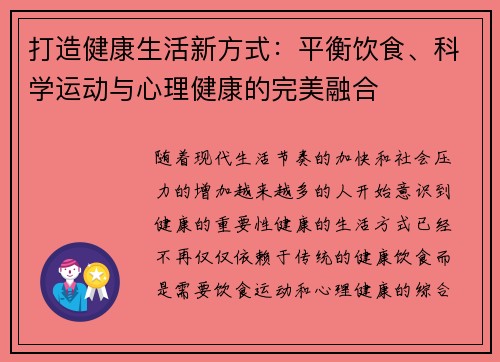 打造健康生活新方式：平衡饮食、科学运动与心理健康的完美融合

随着现代生活节奏的加快和社会压力的增加越来越多的人开始意识到健康的重要性健康的生活方式已经不再仅仅依赖于传统的健康饮食而是需要饮食运动和心理健康的综合